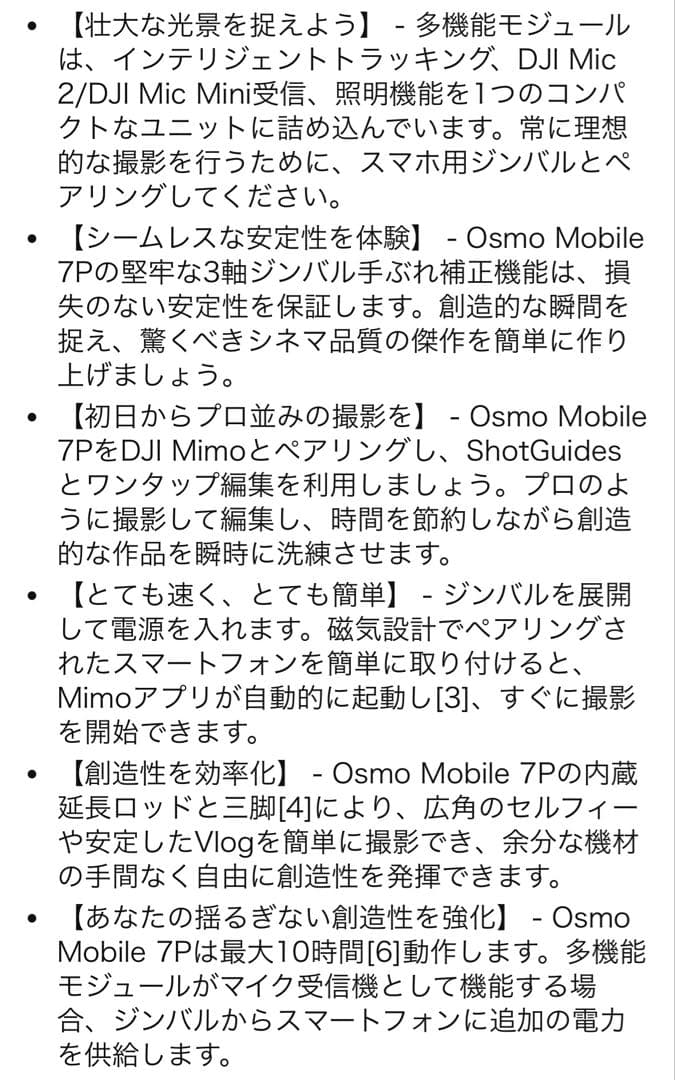 • 【壮大な光景を捉えよう】 - 多機能モジュールは、インテリジェントトラッキング、DJI Mic 2/DJI Mic Mini受信、照明機能を1つのコンパクトなユニットに詰め込んでいます。常に理想的な撮影を行うために、スマホ用ジンバルとペアリングしてください。

• 【シームレスな安定性を体験】 - Osmo Mobile 7Pの堅牢な3軸ジンバル手ぶれ補正機能は、損失のない安定性を保証します。創造的な瞬間を捉え、驚くべきシネマ品質の傑作を簡単に作り上げましょう。

• 【初日からプロ並みの撮影を】 - Osmo Mobile 7PをDJI Mimoとペアリングし、ShotGuidesとワンタップ編集を利用しましょう。プロのように撮影して編集し、時間を節約しながら創造的な作品を瞬時に洗練させます。

• 【とても速く、とても簡単】 - ジンバルを展開して電源を入れます。磁気設計でペアリングされたスマートフォンを簡単に取り付けると、Mimoアプリが自動的に起動し[3]、すぐに撮影を開始できます。

• 【創造性を効率化】 - Osmo Mobile 7Pの内蔵延長ロッドと三脚[4]により、広角のセルフィーや安定したVlogを簡単に撮影でき、余分な機材の手間なく自由に創造性を発揮できます。

• 【あなたの揺るぎない創造性を強化】 - Osmo Mobile 7Pは最大10時間[6]動作します。多機能モジュールがマイク受信機として機能する場合、ジンバルからスマートフォンに追加の電力を供給します。